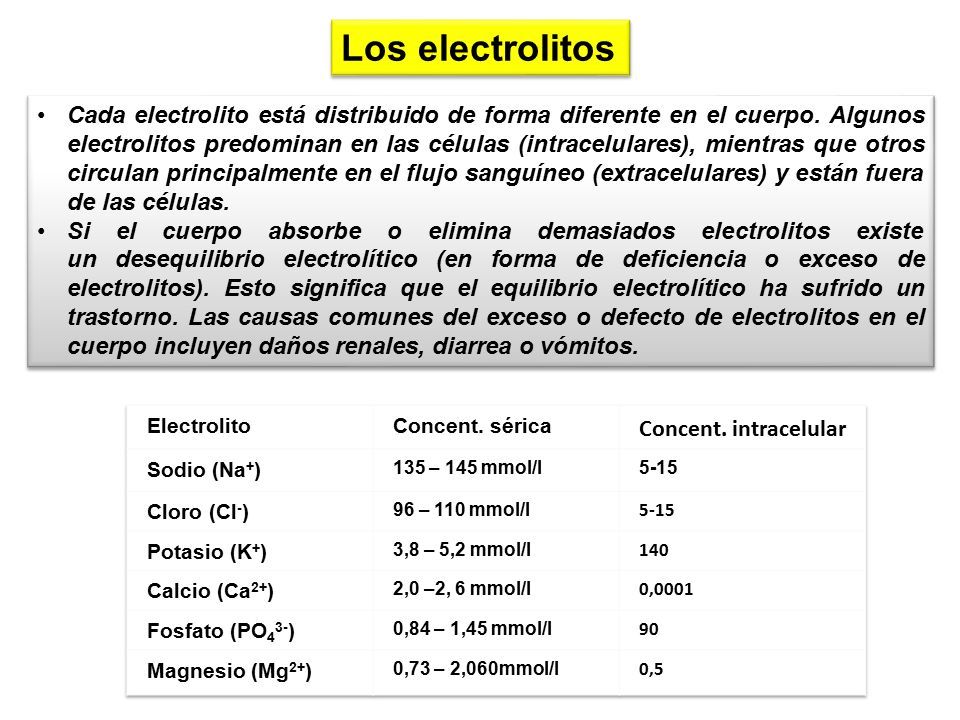 Los electrolitos

• Cada electrolito está distribuido de forma diferente en el cuerpo. Algunos electrolitos predominan en las células (intracelulares), mientras que otros circulan principalmente en el flujo sanguíneo (extracelulares) y están fuera de las células.
• Si el cuerpo absorbe o elimina demasiados electrolitos existe un desequilibrio electrolítico (en forma de deficiencia o exceso de electrolitos). Esto significa que el equilibrio electrolítico ha sufrido un trastorno. Las causas comunes del exceso o defecto de electrolitos en el cuerpo incluyen daños renales, diarrea o vómitos.

| Electrolito | Concent. sérica | Concent. intracelular |
|---|---|---|
| Sodio ($Na^+$) | 135 – 145 mmol/l | 5-15 |
| Cloro ($Cl^-$) | 96 – 110 mmol/l | 5-15 |
| Potasio ($K^+$) | 3,8 – 5,2 mmol/l | 140 |
| Calcio ($Ca^{2+}$) | 2,0 –2, 6 mmol/l | 0,0001 |
| Fosfato ($PO_4^{3-}$) | 0,84 – 1,45 mmol/l | 90 |
| Magnesio ($Mg^{2+}$) | 0,73 – 2,060mmol/l | 0,5 |